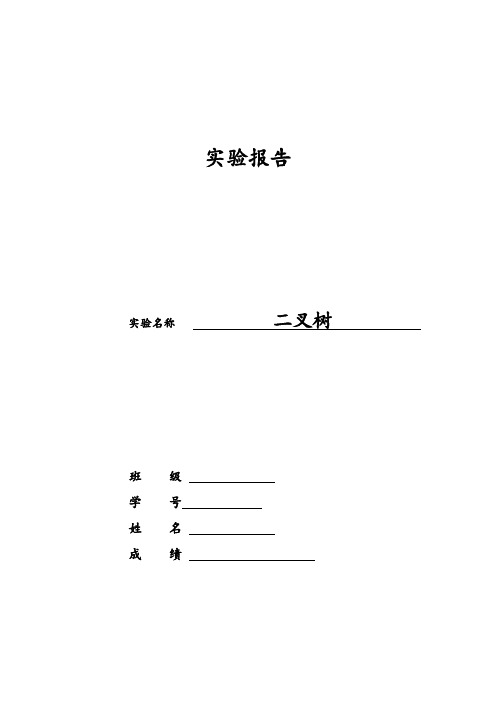 实验报告

实验名称 二叉树

班 级

学 号

姓 名

成 绩